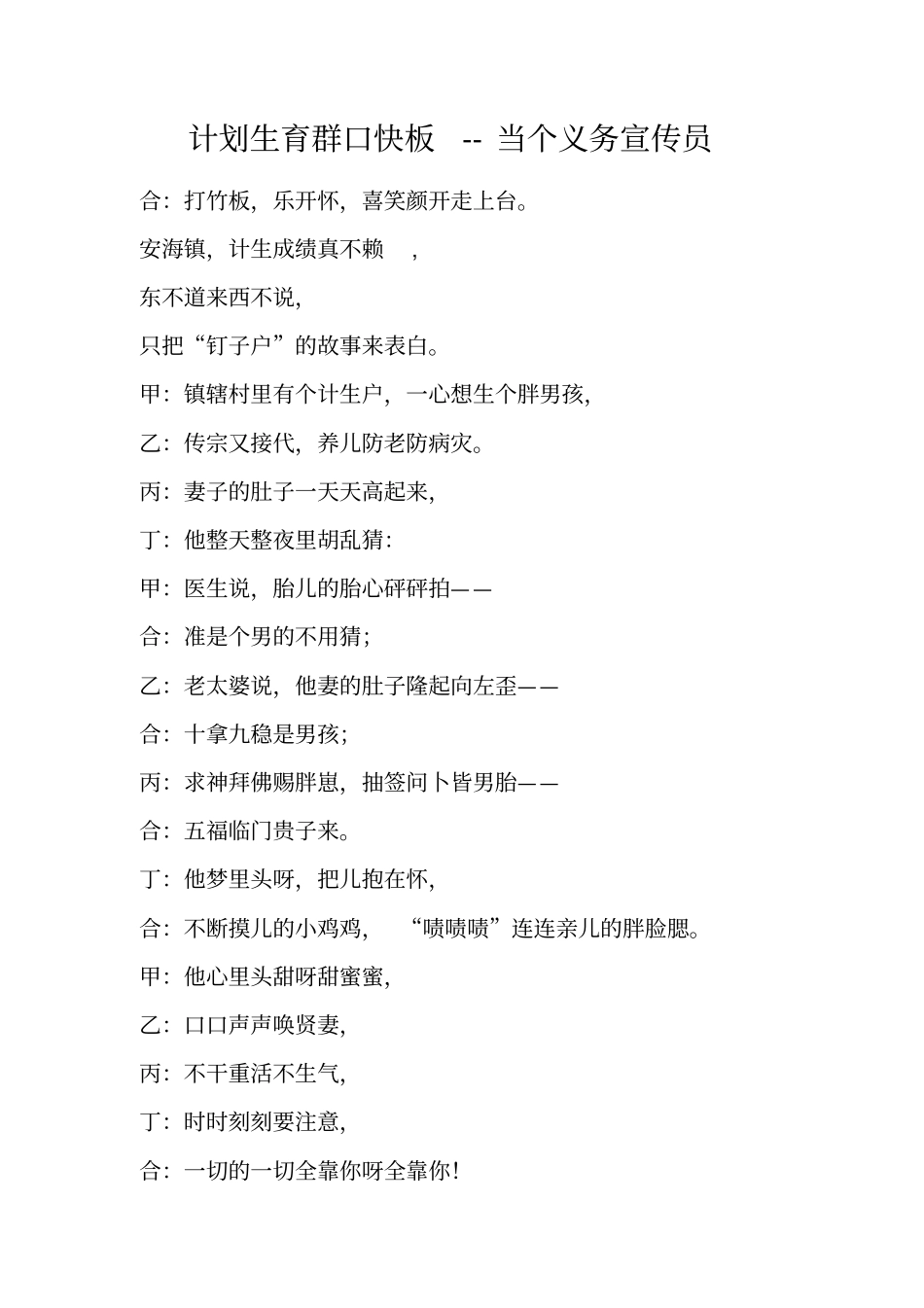 计划生育群口快板 -- 当个义务宣传员

合：打竹板，乐开怀，喜笑颜开走上台。

安海镇，计生成绩真不赖 ，

东不道来西不说，

只把“钉子户”的故事来表白。

甲：镇辖村里有个计生户，一心想生个胖男孩，

乙：传宗又接代，养儿防老防病灾。

丙：妻子的肚子一天天高起来，

丁：他整天整夜里胡乱猜：

甲：医生说，胎儿的胎心砰砰拍——

合：准是个男的不用猜；

乙：老太婆说，他妻的肚子隆起向左歪——

合：十拿九稳是男孩；

丙：求神拜佛赐胖崽，抽签问卜皆男胎——

合：五福临门贵子来。

丁：他梦里头呀，把儿抱在怀，

合：不断摸儿的小鸡鸡， “啧啧啧”连连亲儿的胖脸腮。

甲：他心里头甜呀甜蜜蜜，

乙：口口声声唤贤妻，

丙：不干重活不生气，

丁：时时刻刻要注意，

合：一切的一切全靠你呀全靠你！